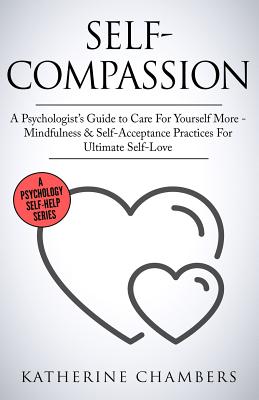 SELF-COMPASSION

A Psychologist's Guide to Care For Yourself More - Mindfulness & Self-Acceptance Practices For Ultimate Self-Love

A PSYCHOLOGY SELF-HELP SERIES

KATHERINE CHAMBERS